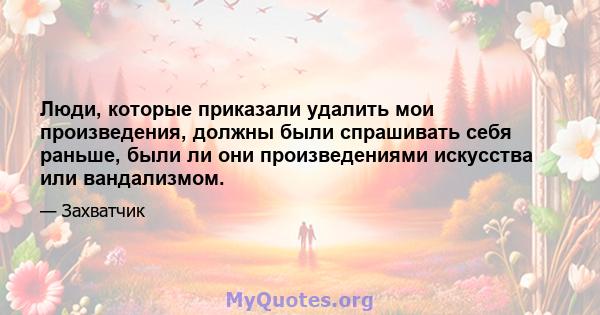 Люди, которые приказали удалить мои произведения, должны были спрашивать себя раньше, были ли они произведениями искусства или вандализмом.

— Захватчик

MyQuotes.org